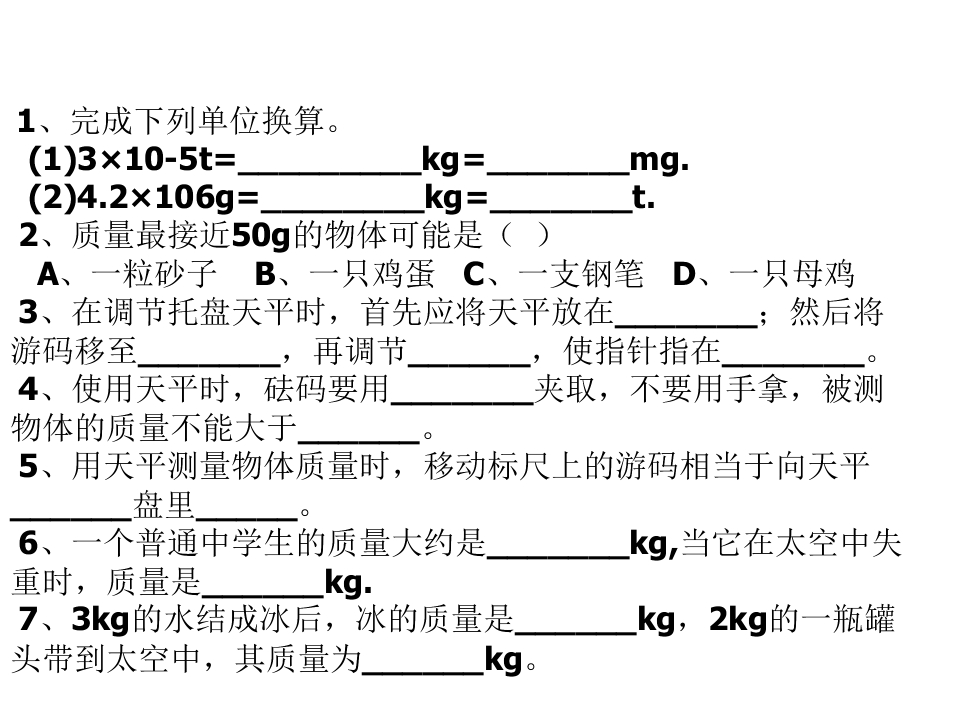 1、完成下列单位换算。

(1)3×10-5t=____kg=____mg.

(2)4.2×106g=____kg=____t.

2、质量最接近50g的物体可能是（ ）

A、一粒砂子 B、一只鸡蛋 C、一支钢笔 D、一只母鸡

3、在调节托盘天平时，首先应将天平放在____；然后将游码移至____，再调节____，使指针指在____。

4、使用天平时，砝码要用____夹取，不要用手拿，被测物体的质量不能大于____。

5、用天平测量物体质量时，移动标尺上的游码相当于向天平____盘里____。

6、一个普通中学生的质量大约是____kg,当它在太空中失重时，质量是____kg.

7、3kg的水结成冰后，冰的质量是____kg，2kg的一瓶罐头带到太空中，其质量为____kg。